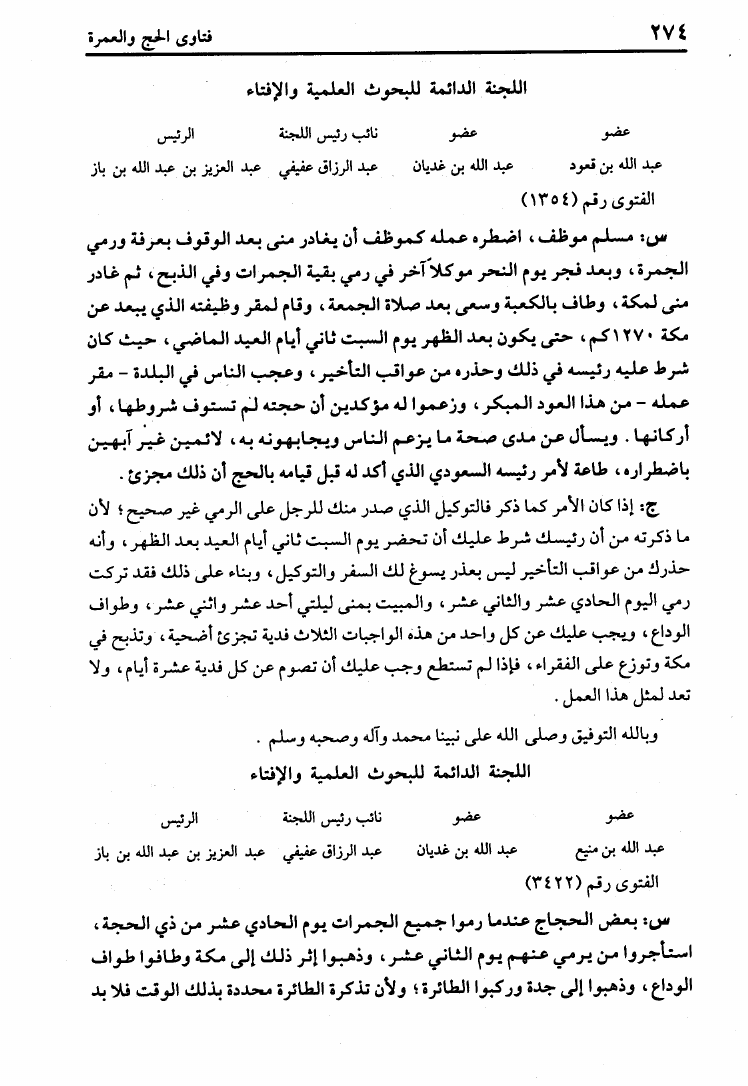 ٢٧٤ فتاوى الحج والعمرة

اللجنة الدائمة للبحوث العلمية والإفتاء

| عضو | عضو | نائب رئيس اللجنة | الرئيس |
|---|---|---|---|
| عبد الله بن قعود | عبد الله بن غديان | عبد الرزاق عفيفي | عبد العزيز بن عبد الله بن باز |

الفتوى رقم (١٣٥٤)

س: مسلم موظف، اضطره عمله كموظف أن يغادر منى بعد الوقوف بعرفة ورمي الجمرة، وبعد فجر يوم النحر موكلاً آخر في رمي بقية الجمرات وفي الذبح، ثم غادر منى لمكة، وطاف بالكعبة وسعى بعد صلاة الجمعة، وقام لمقر وظيفته الذي يبعد عن مكة ١٢٧٠كم، حتى يكون بعد الظهر يوم السبت ثاني أيام العيد الماضي، حيث كان شرط عليه رئيسه في ذلك وحذره من عواقب التأخير، وعجب الناس في البلدة - مقر عمله - من هذا العود المبكر، وزعموا له مؤكدين أن حجته لم تستوف شروطها، أو أركانها. ويسأل عن مدى صحة ما يزعم الناس ويجابهونه به، لائمين غير آبهين باضطراره، طاعة لأمر رئيسه السعودي الذي أكد له قبل قيامه بالحج أن ذلك مجزئ.

ج: إذا كان الأمر كما ذكر فالتوكيل الذي صدر منك للرجل على الرمي غير صحيح؛ لأن ما ذكرته من أن رئيسك شرط عليك أن تحضر يوم السبت ثاني أيام العيد بعد الظهر، وأنه حذرك من عواقب التأخير ليس بعذر يسوغ لك السفر والتوكيل، وبناء على ذلك فقد تركت رمي اليوم الحادي عشر والثاني عشر، والمبيت بمنى ليلتي أحد عشر واثني عشر، وطواف الوداع، ويجب عليك عن كل واحد من هذه الواجبات الثلاث فدية تجزئ أضحية، وتذبح في مكة وتوزع على الفقراء، فإذا لم تستطع وجب عليك أن تصوم عن كل فدية عشرة أيام، ولا تعد لمثل هذا العمل.

وبالله التوفيق وصلى الله على نبينا محمد وآله وصحبه وسلم.

اللجنة الدائمة للبحوث العلمية والإفتاء

| عضو | عضو | نائب رئيس اللجنة | الرئيس |
|---|---|---|---|
| عبد الله بن منيع | عبد الله بن غديان | عبد الرزاق عفيفي | عبد العزيز بن عبد الله بن باز |

الفتوى رقم (٣٤٢٢)

س: بعض الحجاج عندما رموا جميع الجمرات يوم الحادي عشر من ذي الحجة، استأجروا من يرمي عنهم يوم الثاني عشر، وذهبوا إثر ذلك إلى مكة وطافوا طواف الوداع، وذهبوا إلى جدة وركبوا الطائرة؛ ولأن تذكرة الطائرة محددة بذلك الوقت فلا بد